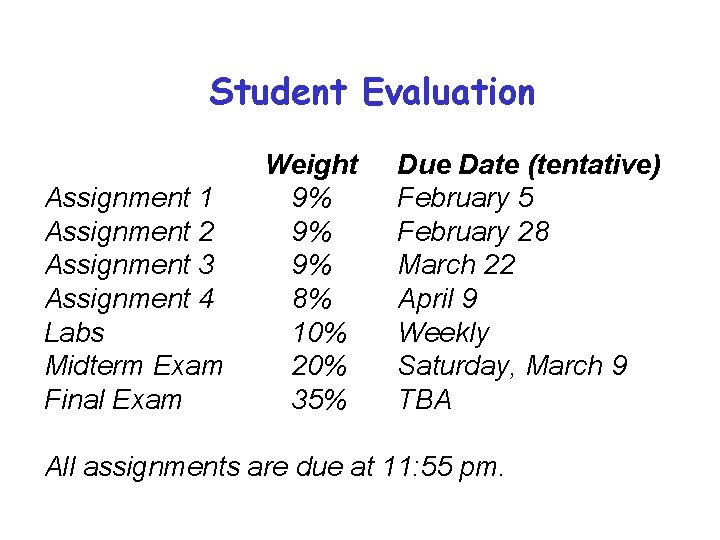 Student Evaluation

| | Weight | Due Date (tentative) |
|---|---|---|
| Assignment 1 | 9% | February 5 |
| Assignment 2 | 9% | February 28 |
| Assignment 3 | 9% | March 22 |
| Assignment 4 | 8% | April 9 |
| Labs | 10% | Weekly |
| Midterm Exam | 20% | Saturday, March 9 |
| Final Exam | 35% | TBA |

All assignments are due at 11:55 pm.